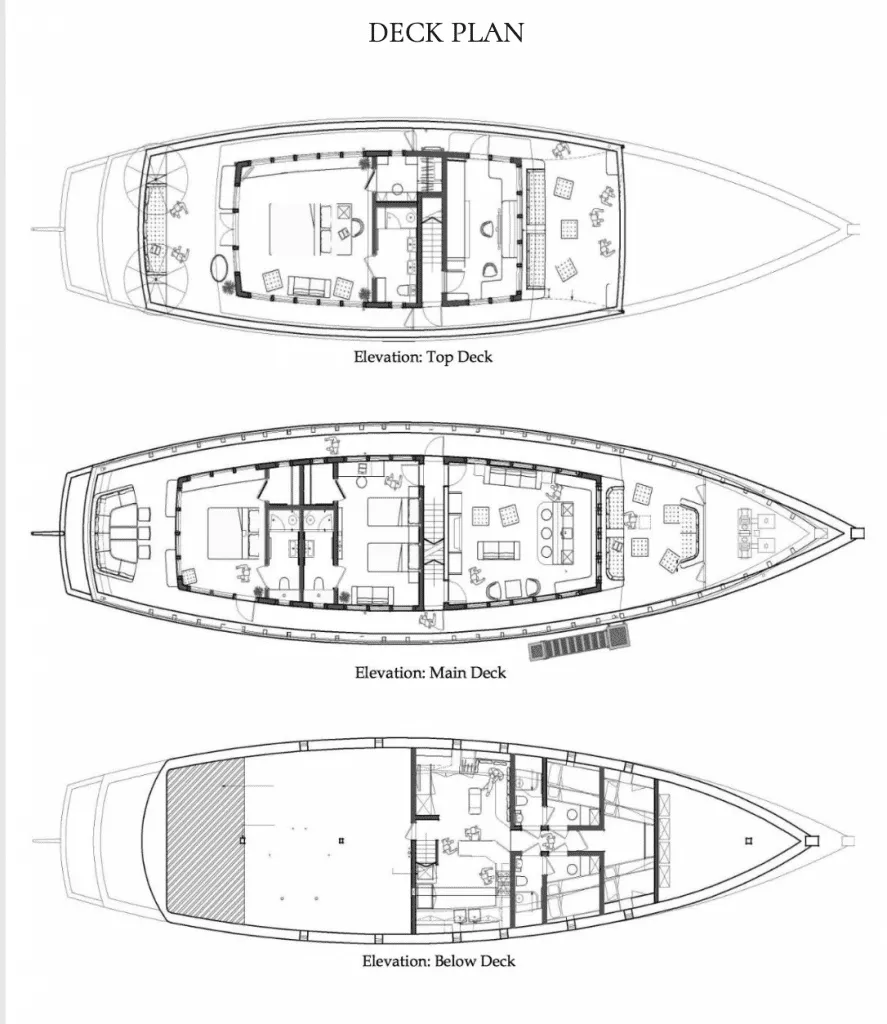 DECK PLAN

Elevation: Top Deck

Elevation: Main Deck

Elevation: Below Deck